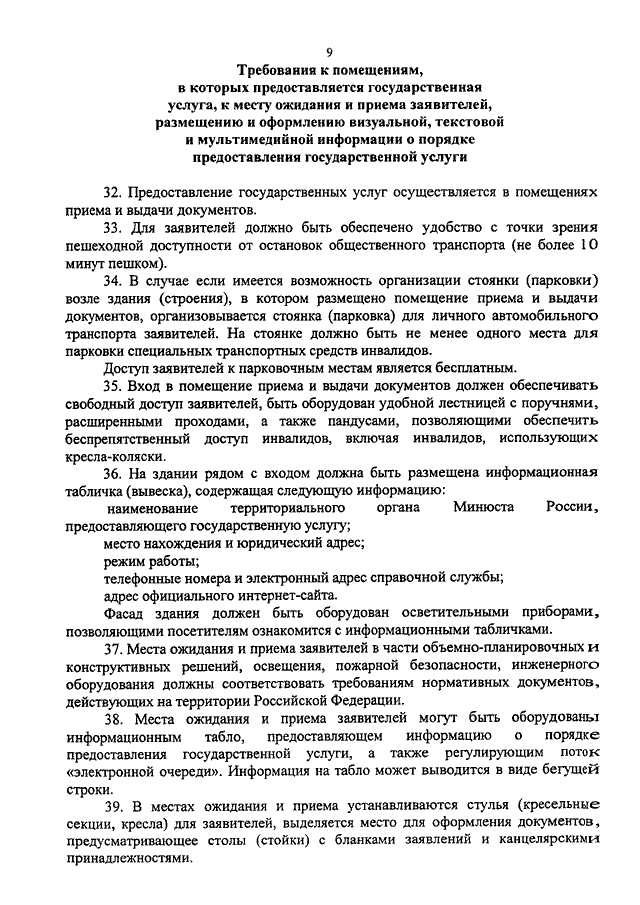 9

Требования к помещениям,
в которых предоставляется государственная
услуга, к месту ожидания и приема заявителей,
размещению и оформлению визуальной, текстовой
и мультимедийной информации о порядке
предоставления государственной услуги

32. Предоставление государственных услуг осуществляется в помещениях приема и выдачи документов.

33. Для заявителей должно быть обеспечено удобство с точки зрения пешеходной доступности от остановок общественного транспорта (не более 10 минут пешком).

34. В случае если имеется возможность организации стоянки (парковки) возле здания (строения), в котором размещено помещение приема и выдачи документов, организовывается стоянка (парковка) для личного автомобильного транспорта заявителей. На стоянке должно быть не менее одного места для парковки специальных транспортных средств инвалидов.

Доступ заявителей к парковочным местам является бесплатным.

35. Вход в помещение приема и выдачи документов должен обеспечивать свободный доступ заявителей, быть оборудован удобной лестницей с поручнями, расширенными проходами, а также пандусами, позволяющими обеспечить беспрепятственный доступ инвалидов, включая инвалидов, использующих кресла-коляски.

36. На здании рядом с входом должна быть размещена информационная табличка (вывеска), содержащая следующую информацию:

наименование территориального органа Минюста России, предоставляющего государственную услугу;

место нахождения и юридический адрес;

режим работы;

телефонные номера и электронный адрес справочной службы;

адрес официального интернет-сайта.

Фасад здания должен быть оборудован осветительными приборами, позволяющими посетителям ознакомится с информационными табличками.

37. Места ожидания и приема заявителей в части объемно-планировочных и конструктивных решений, освещения, пожарной безопасности, инженерного оборудования должны соответствовать требованиям нормативных документов, действующих на территории Российской Федерации.

38. Места ожидания и приема заявителей могут быть оборудованы информационным табло, предоставляющем информацию о порядке предоставления государственной услуги, а также регулирующим поток «электронной очереди». Информация на табло может выводится в виде бегущей строки.

39. В местах ожидания и приема устанавливаются стулья (кресельные секции, кресла) для заявителей, выделяется место для оформления документов, предусматривающее столы (стойки) с бланками заявлений и канцелярскими принадлежностями.